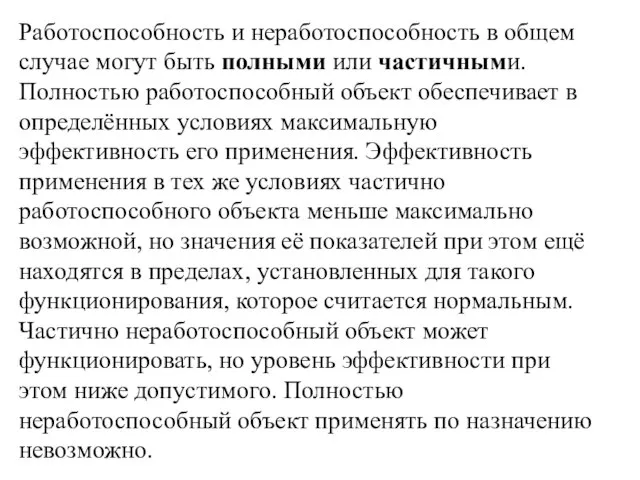 Работоспособность и неработоспособность в общем случае могут быть полными или частичными. Полностью работоспособный объект обеспечивает в определённых условиях максимальную эффективность его применения. Эффективность применения в тех же условиях частично работоспособного объекта меньше максимально возможной, но значения её показателей при этом ещё находятся в пределах, установленных для такого функционирования, которое считается нормальным. Частично неработоспособный объект может функционировать, но уровень эффективности при этом ниже допустимого. Полностью неработоспособный объект применять по назначению невозможно.